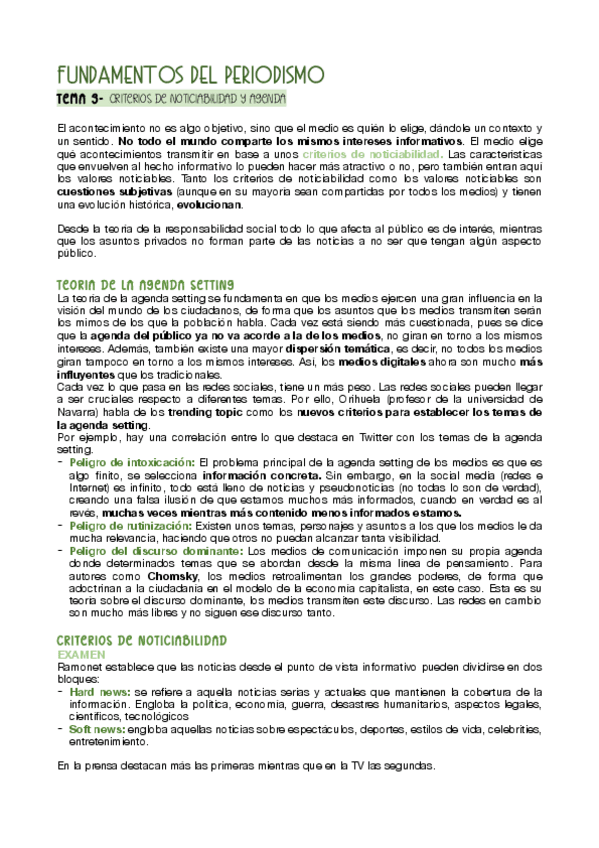 FUNDAMENTOS DEL PERIODISMO

TEMA 3- CRITERIOS DE NOTICIABILIDAD Y AGENDA

El acontecimiento no es algo objetivo, sino que el medio es quién lo elige, dándole un contexto y un sentido. No todo el mundo comparte los mismos intereses informativos. El medio elige qué acontecimientos transmitir en base a unos criterios de noticiabilidad. Las características que envuelven al hecho informativo lo pueden hacer más atractivo o no, pero también entran aquí los valores noticiables. Tanto los criterios de noticiabilidad como los valores noticiables son cuestiones subjetivas (aunque en su mayoría sean compartidas por todos los medios) y tienen una evolución histórica, evolucionan.

Desde la teoría de la responsabilidad social todo lo que afecta al público es de interés, mientras que los asuntos privados no forman parte de las noticias a no ser que tengan algún aspecto público.

TEORIA DE LA AGENDA SETTING

La teoría de la agenda setting se fundamenta en que los medios ejercen una gran influencia en la visión del mundo de los ciudadanos, de forma que los asuntos que los medios transmiten serán los mimos de los que la población habla. Cada vez está siendo más cuestionada, pues se dice que la agenda del público ya no va acorde a la de los medios, no giran en torno a los mismos intereses. Además, también existe una mayor dispersión temática, es decir, no todos los medios giran tampoco en torno a los mismos intereses. Así, los medios digitales ahora son mucho más influyentes que los tradicionales.
Cada vez lo que pasa en las redes sociales, tiene un más peso. Las redes sociales pueden llegar a ser cruciales respecto a diferentes temas. Por ello, Orihuela (profesor de la universidad de Navarra) habla de los trending topic como los nuevos criterios para establecer los temas de la agenda setting.
Por ejemplo, hay una correlación entre lo que destaca en Twitter con los temas de la agenda setting.
- Peligro de intoxicación: El problema principal de la agenda setting de los medios es que es algo finito, se selecciona información concreta. Sin embargo, en la social media (redes e Internet) es infinito, todo está lleno de noticias y pseudonoticias (no todas lo son de verdad), creando una falsa ilusión de que estamos muchos más informados, cuando en verdad es al revés, muchas veces mientras más contenido menos informados estamos.
- Peligro de rutinización: Existen unos temas, personajes y asuntos a los que los medios le da mucha relevancia, haciendo que otros no puedan alcanzar tanta visibilidad.
- Peligro del discurso dominante: Los medios de comunicación imponen su propia agenda donde determinados temas que se abordan desde la misma línea de pensamiento. Para autores como Chomsky, los medios retroalimentan los grandes poderes, de forma que adoctrinan a la ciudadanía en el modelo de la economía capitalista, en este caso. Esta es su teoría sobre el discurso dominante, los medios transmiten este discurso. Las redes en cambio son mucho más libres y no siguen ese discurso tanto.

CRITERIOS DE NOTICIABILIDAD
EXAMEN
Ramonet establece que las noticias desde el punto de vista informativo pueden dividirse en dos bloques:
- Hard news: se refiere a aquella noticias serias y actuales que mantienen la cobertura de la información. Engloba la política, economía, guerra, desastres humanitarios, aspectos legales, científicos, tecnológicos
- Soft news: engloba aquellas noticias sobre espectáculos, deportes, estilos de vida, celebrities, entretenimiento.

En la prensa destacan más las primeras mientras que en la TV las segundas.